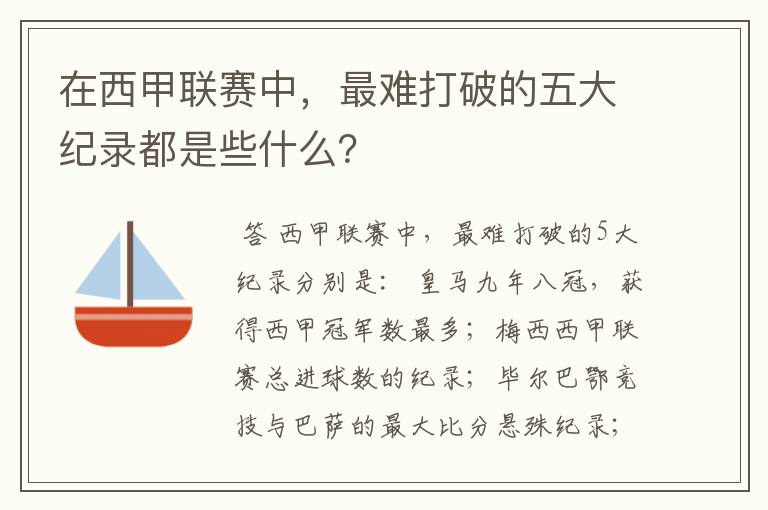 在西甲联赛中，最难打破的五大纪录都是些什么？

答 西甲联赛中，最难打破的5大纪录分别是：皇马九年八冠，获得西甲冠军数最多；梅西西甲联赛总进球数的纪录；毕尔巴鄂竞技与巴萨的最大比分悬殊纪录；